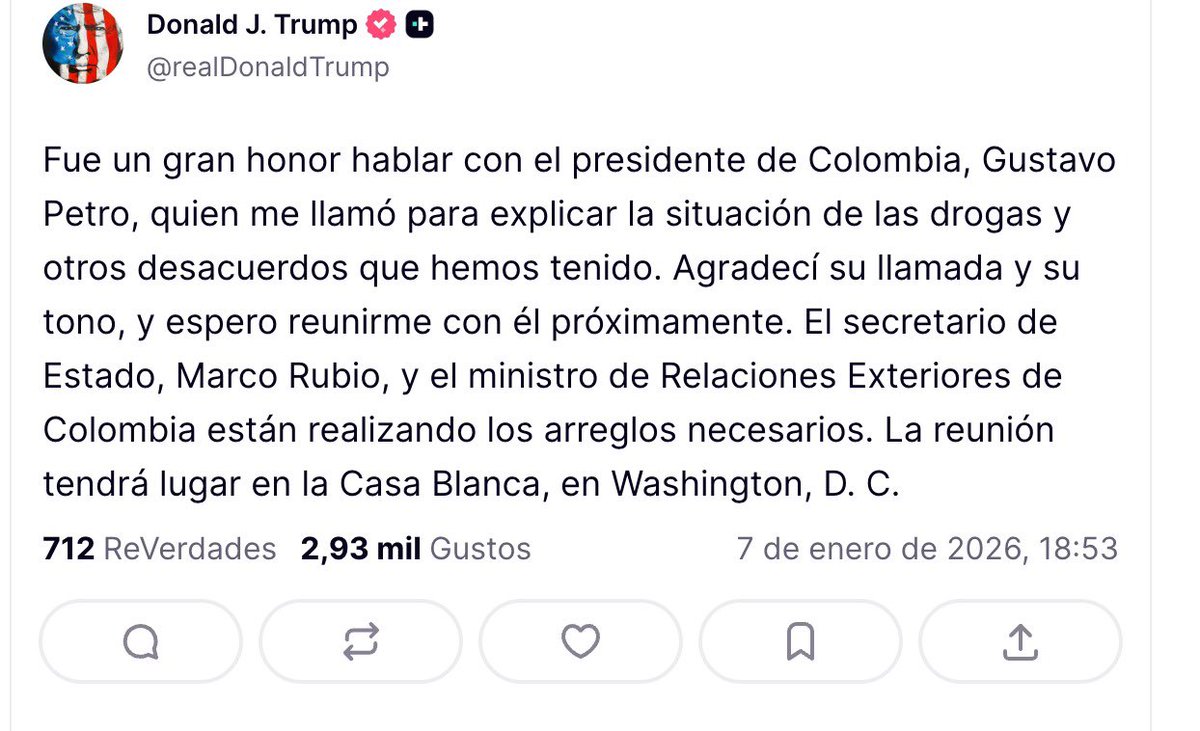 Donald J. Trump
@realDonaldTrump

Fue un gran honor hablar con el presidente de Colombia, Gustavo Petro, quien me llamó para explicar la situación de las drogas y otros desacuerdos que hemos tenido. Agradecí su llamada y su tono, y espero reunirme con él próximamente. El secretario de Estado, Marco Rubio, y el ministro de Relaciones Exteriores de Colombia están realizando los arreglos necesarios. La reunión tendrá lugar en la Casa Blanca, en Washington, D. C.

712 ReVerdades 2,93 mil Gustos 7 de enero de 2026, 18:53